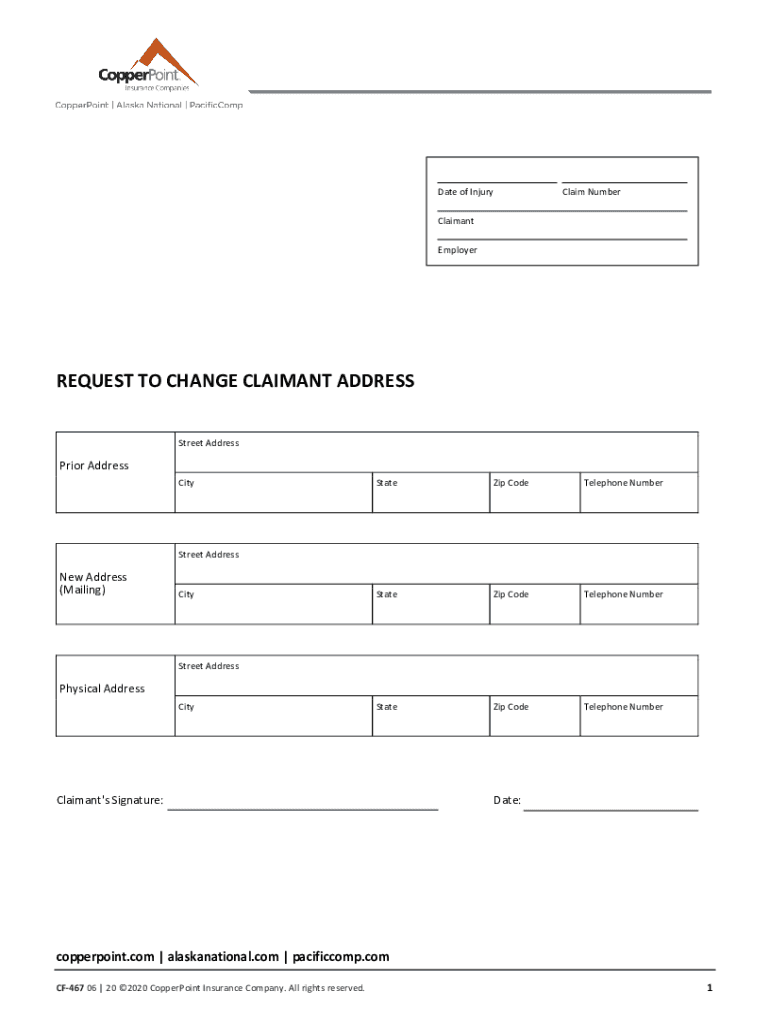 CopperPoint
Insurance Companies
CopperPoint | Alaska National | PacificComp

Date of Injury
Claim Number
Claimant
Employer

REQUEST TO CHANGE CLAIMANT ADDRESS

| Prior Address | Street Address | | | |
|---|---|---|---|---|
| | City | State | Zip Code | Telephone Number |

| New Address (Mailing) | Street Address | | | |
|---|---|---|---|---|
| | City | State | Zip Code | Telephone Number |

| Physical Address | Street Address | | | |
|---|---|---|---|---|
| | City | State | Zip Code | Telephone Number |

Claimant's Signature:
Date:

copperpoint.com | alaskanational.com | pacificcomp.com

CF-467 06 | 20 ©2020 CopperPoint Insurance Company. All rights reserved.
1